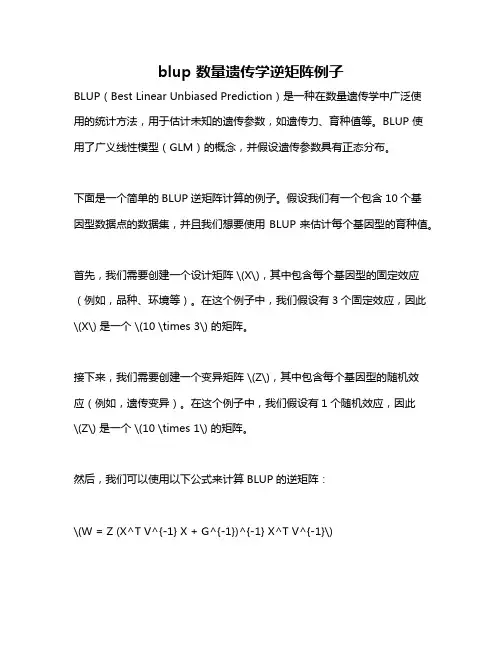 blup 数量遗传学逆矩阵例子

BLUP（Best Linear Unbiased Prediction）是一种在数量遗传学中广泛使用的统计方法，用于估计未知的遗传参数，如遗传力、育种值等。BLUP 使用了广义线性模型（GLM）的概念，并假设遗传参数具有正态分布。

下面是一个简单的 BLUP 逆矩阵计算的例子。假设我们有一个包含 10 个基因型数据点的数据集，并且我们想要使用 BLUP 来估计每个基因型的育种值。

首先，我们需要创建一个设计矩阵 \(X\)，其中包含每个基因型的固定效应（例如，品种、环境等）。在这个例子中，我们假设有 3 个固定效应，因此 \(X\) 是一个 \(10 \times 3\) 的矩阵。

接下来，我们需要创建一个变异矩阵 \(Z\)，其中包含每个基因型的随机效应（例如，遗传变异）。在这个例子中，我们假设有 1 个随机效应，因此 \(Z\) 是一个 \(10 \times 1\) 的矩阵。

然后，我们可以使用以下公式来计算 BLUP 的逆矩阵：

\(W = Z (X^T V^{-1} X + G^{-1})^{-1} X^T V^{-1}\)